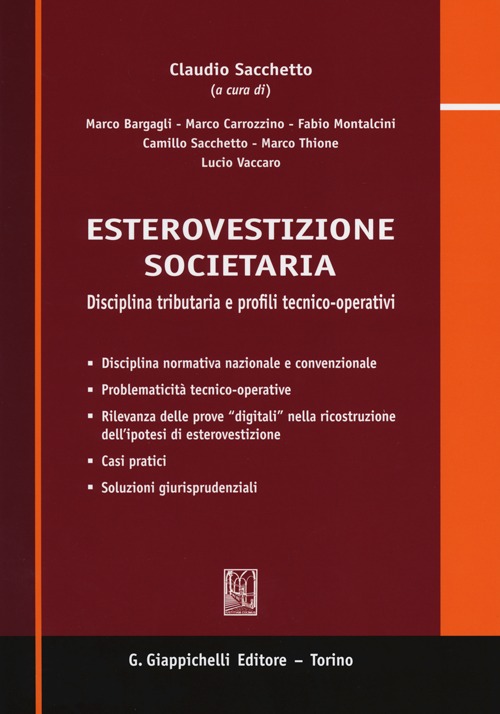 Claudio Sacchetto
(a cura di)

Marco Bargagli - Marco Carrozzino - Fabio Montalcini
Camillo Sacchetto - Marco Thione
Lucio Vaccaro

ESTEROVESTIZIONE SOCIETARIA

Disciplina tributaria e profili tecnico-operativi

▪ Disciplina normativa nazionale e convenzionale
▪ Problematicità tecnico-operative
▪ Rilevanza delle prove "digitali" nella ricostruzione dell'ipotesi di esterovestizione
▪ Casi pratici
▪ Soluzioni giurisprudenziali

G. Giappichelli Editore – Torino